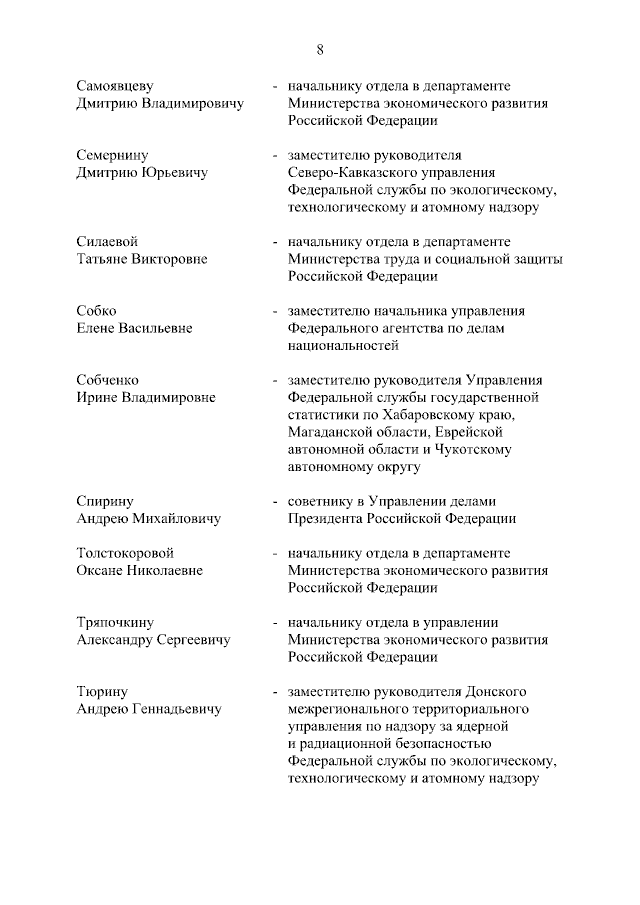 8

Самоявцеву Дмитрию Владимировичу - начальнику отдела в департаменте Министерства экономического развития Российской Федерации

Семернину Дмитрию Юрьевичу - заместителю руководителя Северо-Кавказского управления Федеральной службы по экологическому, технологическому и атомному надзору

Силаевой Татьяне Викторовне - начальнику отдела в департаменте Министерства труда и социальной защиты Российской Федерации

Собко Елене Васильевне - заместителю начальника управления Федерального агентства по делам национальностей

Собченко Ирине Владимировне - заместителю руководителя Управления Федеральной службы государственной статистики по Хабаровскому краю, Магаданской области, Еврейской автономной области и Чукотскому автономному округу

Спирину Андрею Михайловичу - советнику в Управлении делами Президента Российской Федерации

Толстокоровой Оксане Николаевне - начальнику отдела в департаменте Министерства экономического развития Российской Федерации

Тряпочкину Александру Сергеевичу - начальнику отдела в управлении Министерства экономического развития Российской Федерации

Тюрину Андрею Геннадьевичу - заместителю руководителя Донского межрегионального территориального управления по надзору за ядерной и радиационной безопасностью Федеральной службы по экологическому, технологическому и атомному надзору